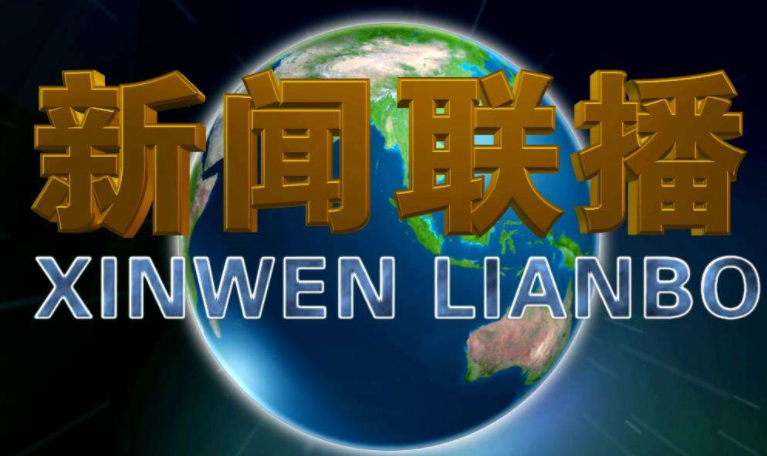 新闻联播
XINWEN LIANBO